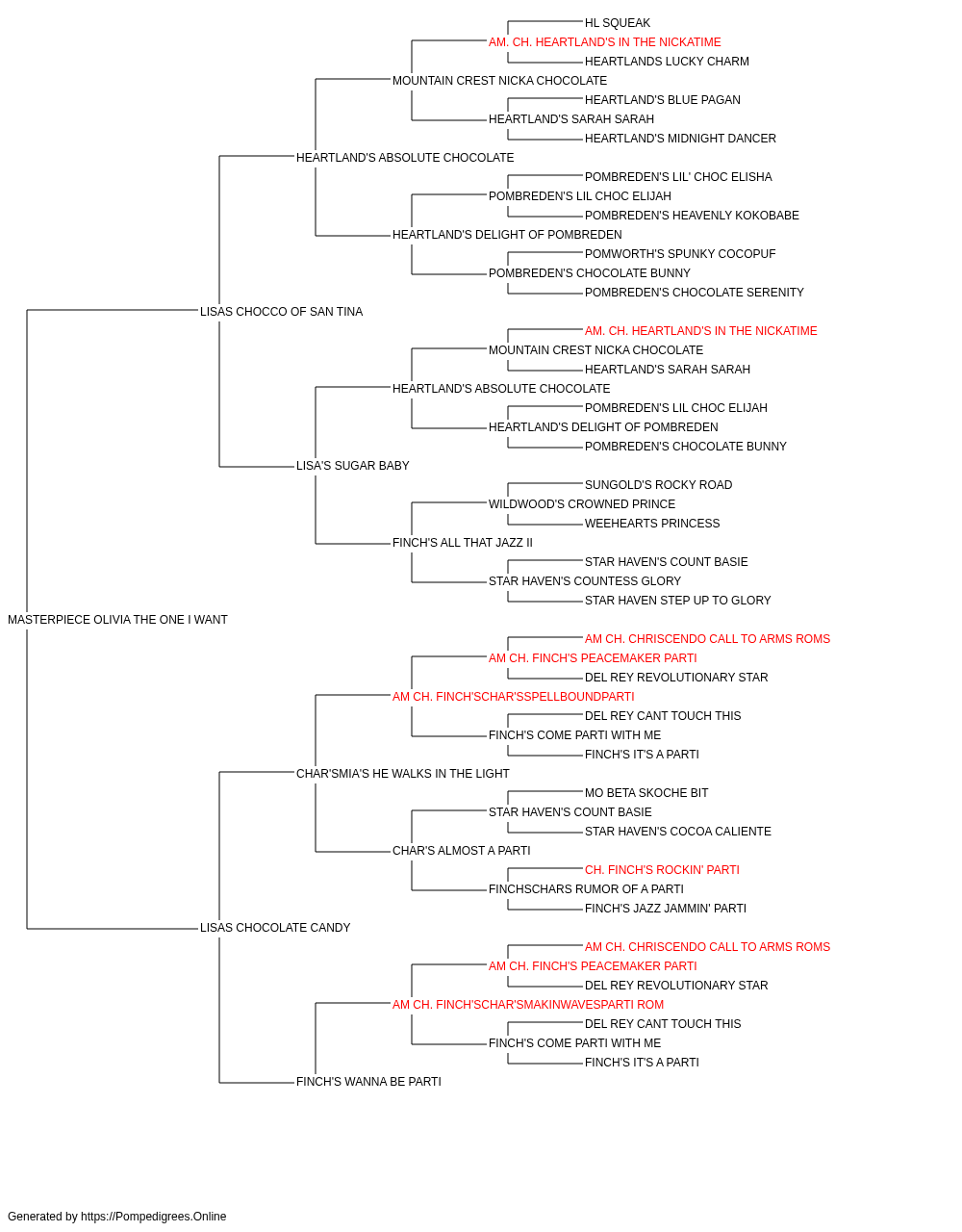 HL SQUEAK
AM. CH. HEARTLAND'S IN THE NICKATIME
HEARTLANDS LUCKY CHARM
MOUNTAIN CREST NICKA CHOCOLATE
HEARTLAND'S BLUE PAGAN
HEARTLAND'S SARAH SARAH
HEARTLAND'S MIDNIGHT DANCER
HEARTLAND'S ABSOLUTE CHOCOLATE
POMBREDEN'S LIL' CHOC ELISHA
POMBREDEN'S LIL CHOC ELIJAH
POMBREDEN'S HEAVENLY KOKOBABE
HEARTLAND'S DELIGHT OF POMBREDEN
POMWORTH'S SPUNKY COCOPUF
POMBREDEN'S CHOCOLATE BUNNY
POMBREDEN'S CHOCOLATE SERENITY
LISAS CHOCCO OF SAN TINA
AM. CH. HEARTLAND'S IN THE NICKATIME
MOUNTAIN CREST NICKA CHOCOLATE
HEARTLAND'S SARAH SARAH
HEARTLAND'S ABSOLUTE CHOCOLATE
POMBREDEN'S LIL CHOC ELIJAH
HEARTLAND'S DELIGHT OF POMBREDEN
POMBREDEN'S CHOCOLATE BUNNY
LISA'S SUGAR BABY
SUNGOLD'S ROCKY ROAD
WILDWOOD'S CROWNED PRINCE
WEEHEARTS PRINCESS
FINCH'S ALL THAT JAZZ II
STAR HAVEN'S COUNT BASIE
STAR HAVEN'S COUNTESS GLORY
STAR HAVEN STEP UP TO GLORY
MASTERPIECE OLIVIA THE ONE I WANT
AM CH. CHRISCENDO CALL TO ARMS ROMS
AM CH. FINCH'S PEACEMAKER PARTI
DEL REY REVOLUTIONARY STAR
AM CH. FINCH'SCHAR'SSPELLBOUNDPARTI
DEL REY CANT TOUCH THIS
FINCH'S COME PARTI WITH ME
FINCH'S IT'S A PARTI
CHAR'SMIA'S HE WALKS IN THE LIGHT
MO BETA SKOCHE BIT
STAR HAVEN'S COUNT BASIE
STAR HAVEN'S COCOA CALIENTE
CHAR'S ALMOST A PARTI
CH. FINCH'S ROCKIN' PARTI
FINCHSCHARS RUMOR OF A PARTI
FINCH'S JAZZ JAMMIN' PARTI
LISAS CHOCOLATE CANDY
AM CH. CHRISCENDO CALL TO ARMS ROMS
AM CH. FINCH'S PEACEMAKER PARTI
DEL REY REVOLUTIONARY STAR
AM CH. FINCH'SCHAR'SMAKINWAVESPARTI ROM
DEL REY CANT TOUCH THIS
FINCH'S COME PARTI WITH ME
FINCH'S IT'S A PARTI
FINCH'S WANNA BE PARTI

Generated by https://Pompedigrees.Online